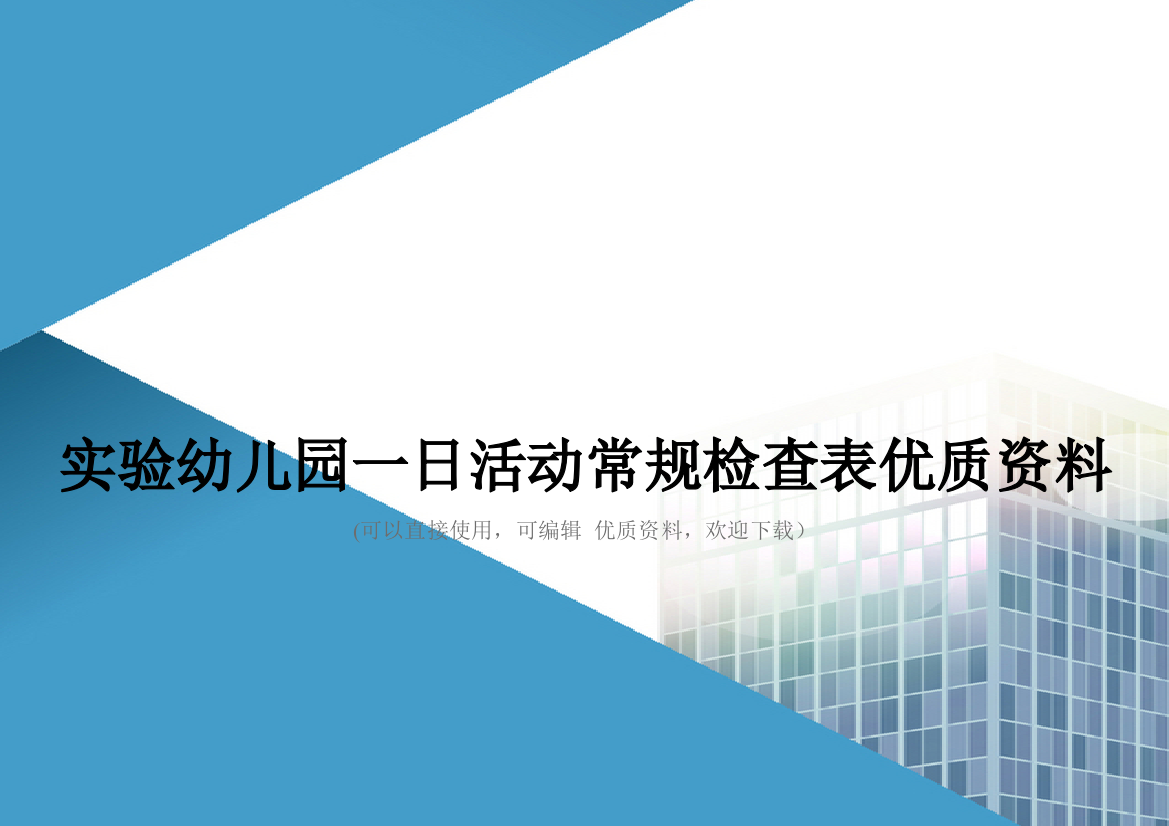 实验幼儿园一日活动常规检查表优质资料

(可以直接使用，可编辑 优质资料，欢迎下载)